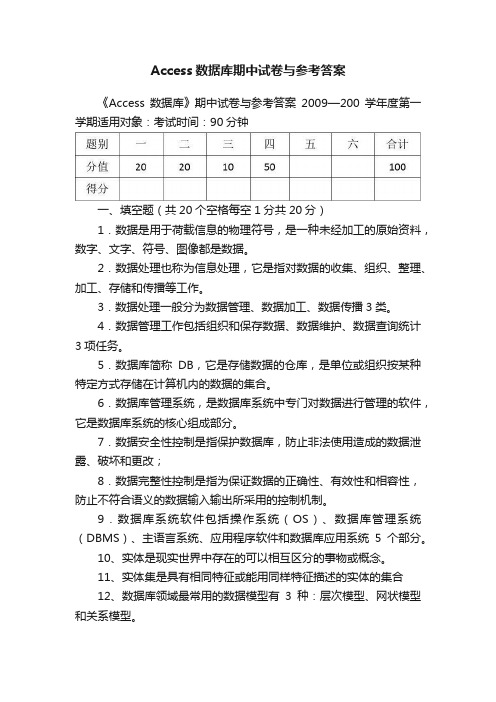 Access数据库期中试卷与参考答案

《Access 数据库》期中试卷与参考答案 2009—200 学年度第一学期适用对象：考试时间：90分钟

| 题别 | 一 | 二 | 三 | 四 | 五 | 六 | 合计 |
|---|---|---|---|---|---|---|---|
| 分值 | 20 | 20 | 10 | 50 | | | 100 |
| 得分 | | | | | | | |

一、填空题（共20个空格每空1分共20分）

1．数据是用于荷载信息的物理符号，是一种未经加工的原始资料，数字、文字、符号、图像都是数据。

2．数据处理也称为信息处理，它是指对数据的收集、组织、整理、加工、存储和传播等工作。

3．数据处理一般分为数据管理、数据加工、数据传播3类。

4．数据管理工作包括组织和保存数据、数据维护、数据查询统计3项任务。

5．数据库简称 DB，它是存储数据的仓库，是单位或组织按某种特定方式存储在计算机内的数据的集合。

6．数据库管理系统，是数据库系统中专门对数据进行管理的软件，它是数据库系统的核心组成部分。

7．数据安全性控制是指保护数据库，防止非法使用造成的数据泄露、破坏和更改；

8．数据完整性控制是指为保证数据的正确性、有效性和相容性，防止不符合语义的数据输入输出所采用的控制机制。

9．数据库系统软件包括操作系统（OS）、数据库管理系统（DBMS）、主语言系统、应用程序软件和数据库应用系统 5 个部分。

10、实体是现实世界中存在的可以相互区分的事物或概念。

11、实体集是具有相同特征或能用同样特征描述的实体的集合

12、数据库领域最常用的数据模型有 3 种：层次模型、网状模型和关系模型。